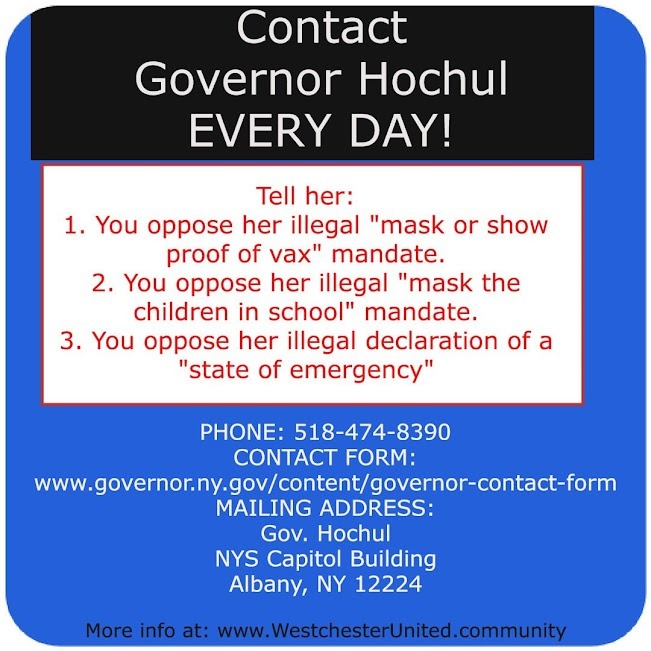 Contact
Governor Hochul
EVERY DAY!

Tell her:
1. You oppose her illegal "mask or show proof of vax" mandate.
2. You oppose her illegal "mask the children in school" mandate.
3. You oppose her illegal declaration of a "state of emergency"

PHONE: 518-474-8390
CONTACT FORM:
www.governor.ny.gov/content/governor-contact-form
MAILING ADDRESS:
Gov. Hochul
NYS Capitol Building
Albany, NY 12224

More info at: www.WestchesterUnited.community